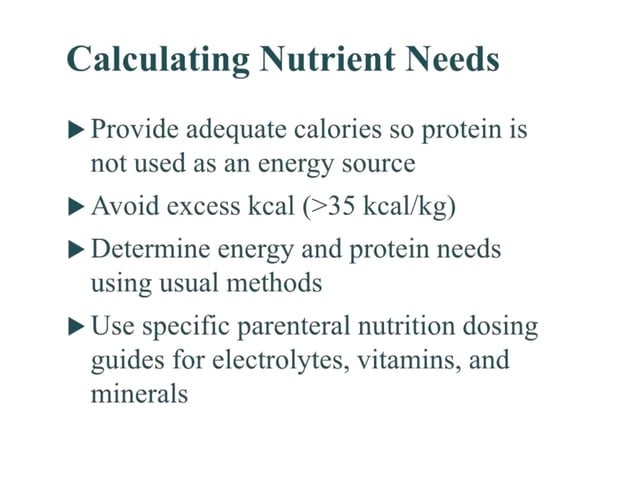 Calculating Nutrient Needs

▶ Provide adequate calories so protein is not used as an energy source

▶ Avoid excess kcal (>35 kcal/kg)

▶ Determine energy and protein needs using usual methods

▶ Use specific parenteral nutrition dosing guides for electrolytes, vitamins, and minerals